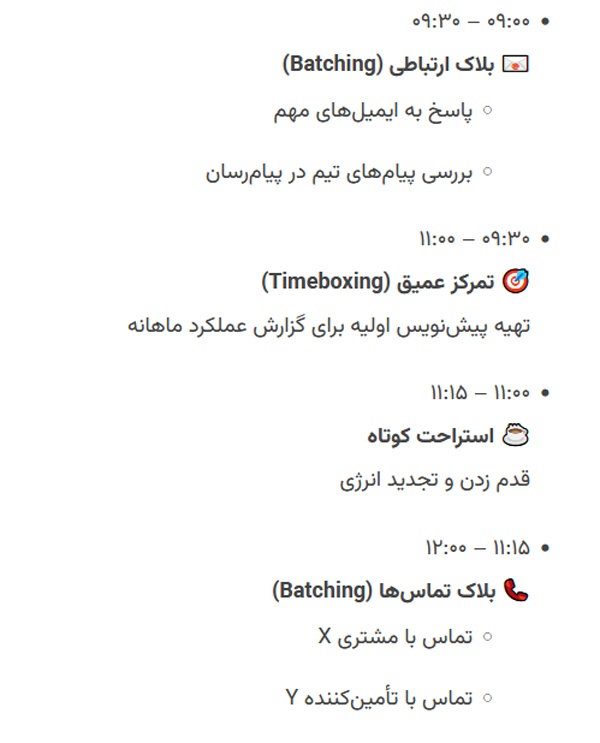 - ۰۹:۰۰ – ۰۹:۳۰

📧 بلاک ارتباطی (Batching)

- پاسخ به ایمیل‌های مهم
- بررسی پیام‌های تیم در پیام‌رسان

- ۰۹:۳۰ – ۱۱:۰۰

🎯 تمرکز عمیق (Timeboxing)

تهیه پیش‌نویس اولیه برای گزارش عملکرد ماهانه

- ۱۱:۰۰ – ۱۱:۱۵

☕ استراحت کوتاه

قدم زدن و تجدید انرژی

- ۱۱:۱۵ – ۱۲:۰۰

📞 بلاک تماس‌ها (Batching)

- تماس با مشتری X
- تماس با تأمین‌کننده Y